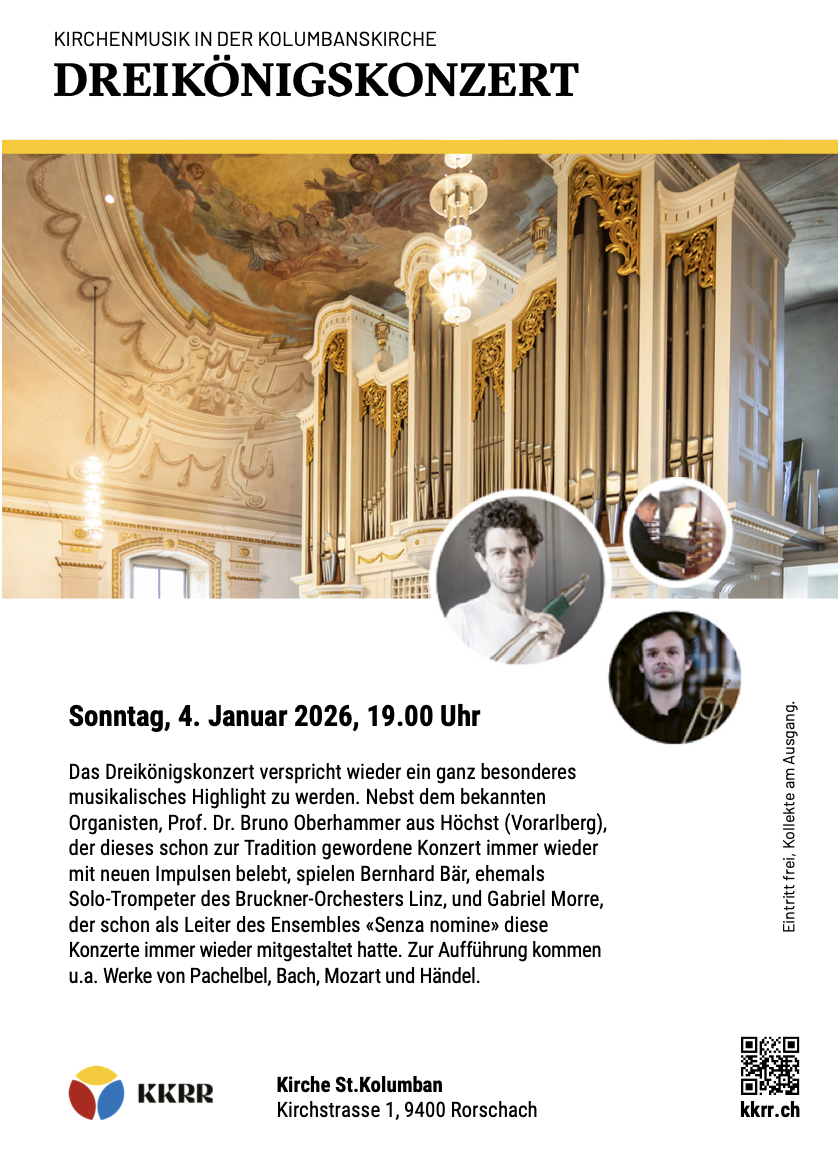 KIRCHENMUSIK IN DER KOLUMBANSKIRCHE
DREIKÖNIGSKONZERT

Sonntag, 4. Januar 2026, 19.00 Uhr

Das Dreikönigskonzert verspricht wieder ein ganz besonderes musikalisches Highlight zu werden. Nebst dem bekannten Organisten, Prof. Dr. Bruno Oberhammer aus Höchst (Vorarlberg), der dieses schon zur Tradition gewordene Konzert immer wieder mit neuen Impulsen belebt, spielen Bernhard Bär, ehemals Solo-Trompeter des Bruckner-Orchesters Linz, und Gabriel Morre, der schon als Leiter des Ensembles «Senza nomine» diese Konzerte immer wieder mitgestaltet hatte. Zur Aufführung kommen u.a. Werke von Pachelbel, Bach, Mozart und Händel.

Eintritt frei, Kollekte am Ausgang.

KKRR

Kirche St.Kolumban
Kirchstrasse 1, 9400 Rorschach

kkrr.ch